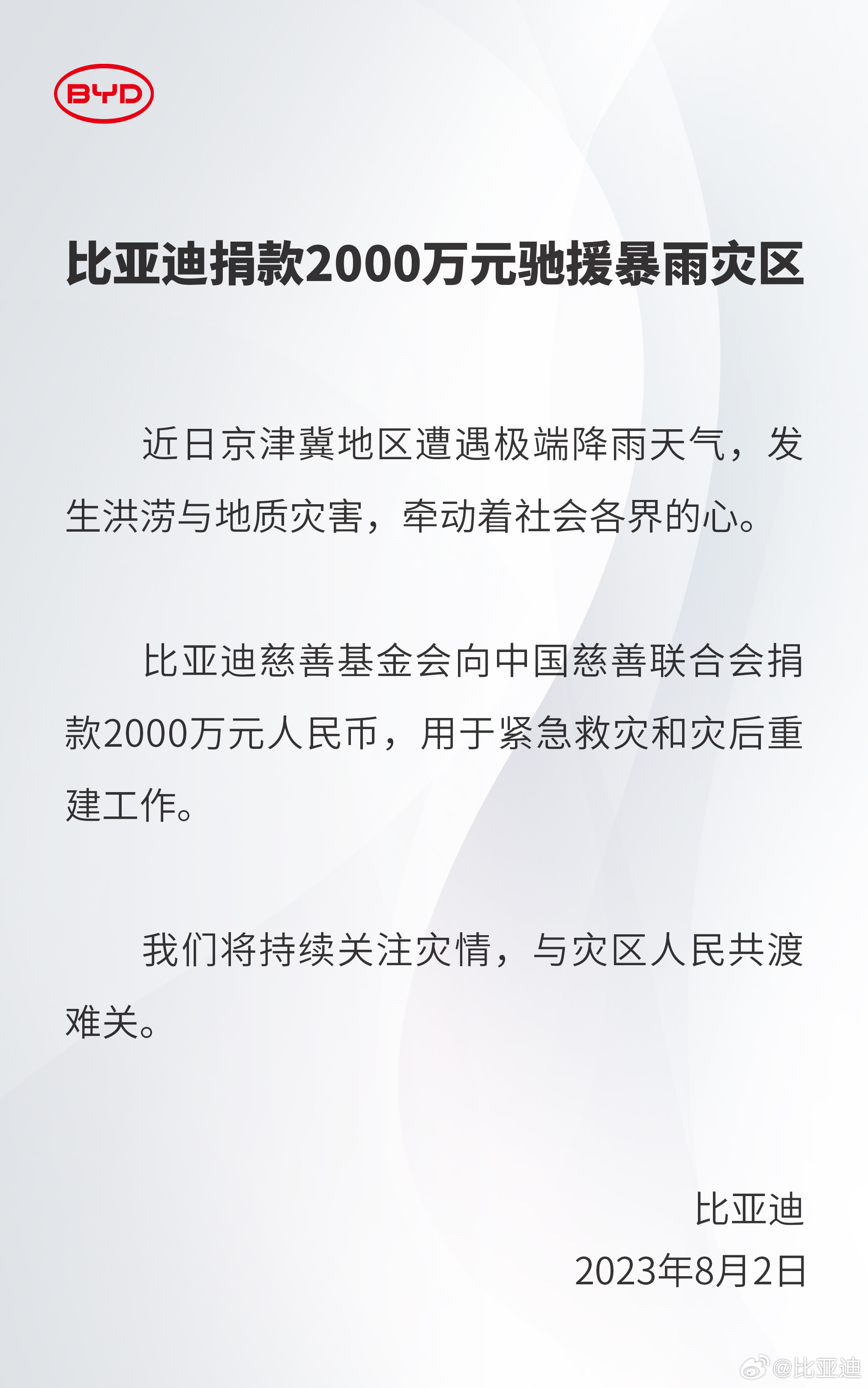 BYD

比亚迪捐款2000万元驰援暴雨灾区

近日京津冀地区遭遇极端降雨天气，发生洪涝与地质灾害，牵动着社会各界的心。

比亚迪慈善基金会向中国慈善联合会捐款2000万元人民币，用于紧急救灾和灾后重建工作。

我们将持续关注灾情，与灾区人民共渡难关。

比亚迪
2023年8月2日

@比亚迪